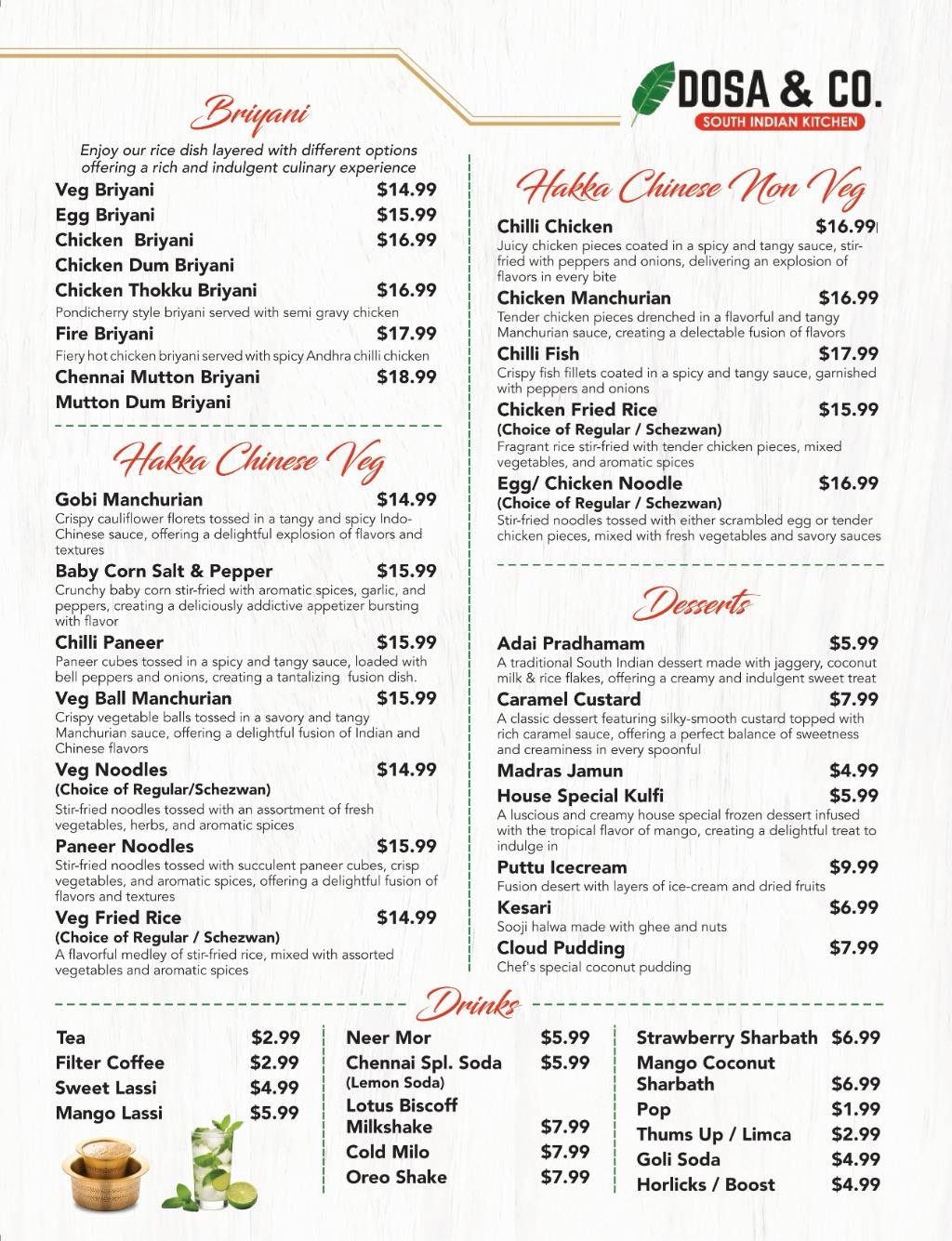 DOSA & CO.
SOUTH INDIAN KITCHEN

Briyani

Enjoy our rice dish layered with different options offering a rich and indulgent culinary experience

Veg Briyani $14.99
Egg Briyani $15.99
Chicken Briyani $16.99
Chicken Dum Briyani
Chicken Thokku Briyani $16.99
Pondicherry style briyani served with semi gravy chicken
Fire Briyani $17.99
Fiery hot chicken briyani served with spicy Andhra chilli chicken
Chennai Mutton Briyani $18.99
Mutton Dum Briyani

Hakka Chinese Veg

Gobi Manchurian $14.99
Crispy cauliflower florets tossed in a tangy and spicy Indo-Chinese sauce, offering a delightful explosion of flavors and textures
Baby Corn Salt & Pepper $15.99
Crunchy baby corn stir-fried with aromatic spices, garlic, and peppers, creating a deliciously addictive appetizer bursting with flavor
Chilli Paneer $15.99
Paneer cubes tossed in a spicy and tangy sauce, loaded with bell peppers and onions, creating a tantalizing fusion dish.
Veg Ball Manchurian $15.99
Crispy vegetable balls tossed in a savory and tangy Manchurian sauce, offering a delightful fusion of Indian and Chinese flavors
Veg Noodles $14.99
(Choice of Regular/Schezwan)
Stir-fried noodles tossed with an assortment of fresh vegetables, herbs, and aromatic spices
Paneer Noodles $15.99
Stir-fried noodles tossed with succulent paneer cubes, crisp vegetables, and aromatic spices, offering a delightful fusion of flavors and textures
Veg Fried Rice $14.99
(Choice of Regular / Schezwan)
A flavorful medley of stir-fried rice, mixed with assorted vegetables and aromatic spices

Hakka Chinese Non Veg

Chilli Chicken $16.99
Juicy chicken pieces coated in a spicy and tangy sauce, stir-fried with peppers and onions, delivering an explosion of flavors in every bite
Chicken Manchurian $16.99
Tender chicken pieces drenched in a flavorful and tangy Manchurian sauce, creating a delectable fusion of flavors
Chilli Fish $17.99
Crispy fish fillets coated in a spicy and tangy sauce, garnished with peppers and onions
Chicken Fried Rice $15.99
(Choice of Regular / Schezwan)
Fragrant rice stir-fried with tender chicken pieces, mixed vegetables, and aromatic spices
Egg/ Chicken Noodle $16.99
(Choice of Regular / Schezwan)
Stir-fried noodles tossed with either scrambled egg or tender chicken pieces, mixed with fresh vegetables and savory sauces

Desserts

Adai Pradhamam $5.99
A traditional South Indian dessert made with jaggery, coconut milk & rice flakes, offering a creamy and indulgent sweet treat
Caramel Custard $7.99
A classic dessert featuring silky-smooth custard topped with rich caramel sauce, offering a perfect balance of sweetness and creaminess in every spoonful
Madras Jamun $4.99
House Special Kulfi $5.99
A luscious and creamy house special frozen dessert infused with the tropical flavor of mango, creating a delightful treat to indulge in
Puttu Icecream $9.99
Fusion desert with layers of ice-cream and dried fruits
Kesari $6.99
Sooji halwa made with ghee and nuts
Cloud Pudding $7.99
Chef's special coconut pudding

Drinks

Tea $2.99
Filter Coffee $2.99
Sweet Lassi $4.99
Mango Lassi $5.99

Neer Mor $5.99
Chennai Spl. Soda $5.99
(Lemon Soda)
Lotus Biscoff Milkshake $7.99
Cold Milo $7.99
Oreo Shake $7.99

Strawberry Sharbath $6.99
Mango Coconut Sharbath $6.99
Pop $1.99
Thums Up / Limca $2.99
Goli Soda $4.99
Horlicks / Boost $4.99